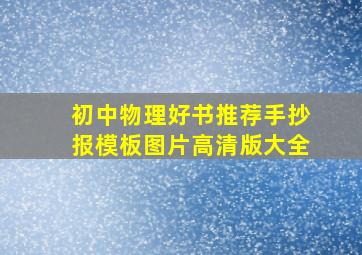 初中物理好书推荐手抄报模板图片高清版大全